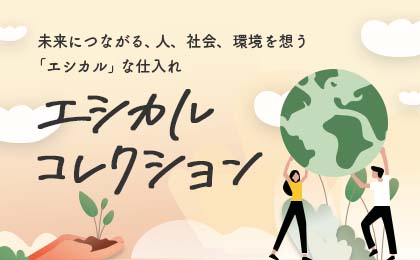 未来につながる、人、社会、環境を想う
「エシカル」な仕入れ

エシカル
コレクション